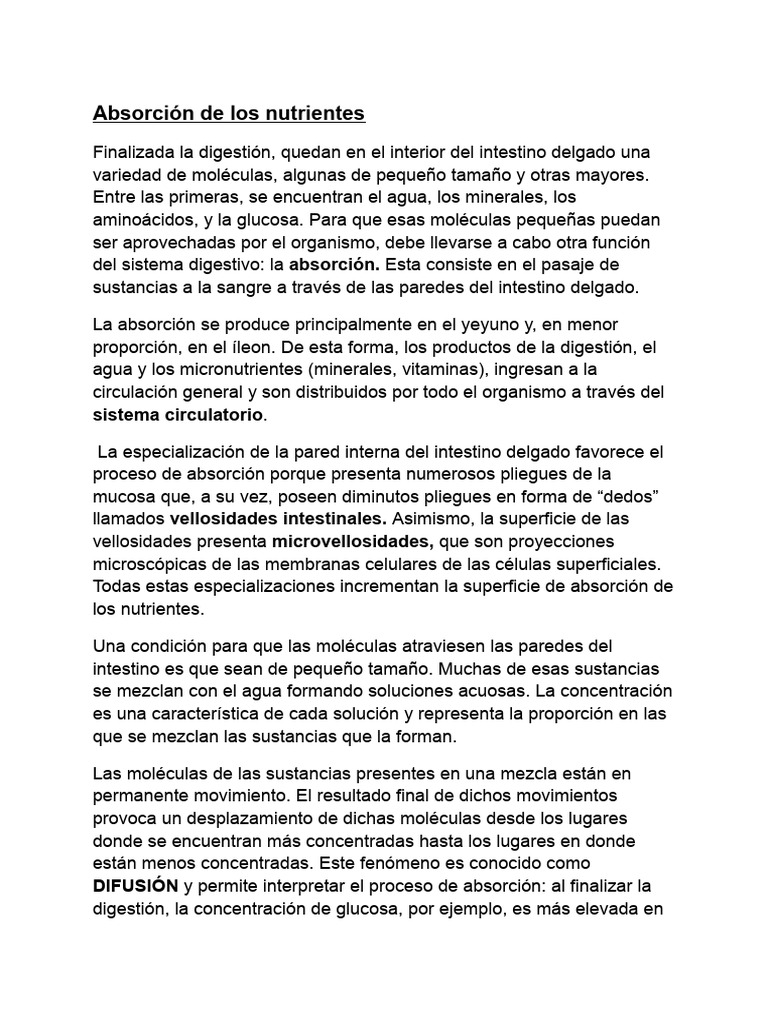 Absorción de los nutrientes

Finalizada la digestión, quedan en el interior del intestino delgado una variedad de moléculas, algunas de pequeño tamaño y otras mayores. Entre las primeras, se encuentran el agua, los minerales, los aminoácidos, y la glucosa. Para que esas moléculas pequeñas puedan ser aprovechadas por el organismo, debe llevarse a cabo otra función del sistema digestivo: la absorción. Esta consiste en el pasaje de sustancias a la sangre a través de las paredes del intestino delgado.

La absorción se produce principalmente en el yeyuno y, en menor proporción, en el íleon. De esta forma, los productos de la digestión, el agua y los micronutrientes (minerales, vitaminas), ingresan a la circulación general y son distribuidos por todo el organismo a través del sistema circulatorio.

La especialización de la pared interna del intestino delgado favorece el proceso de absorción porque presenta numerosos pliegues de la mucosa que, a su vez, poseen diminutos pliegues en forma de “dedos” llamados vellosidades intestinales. Asimismo, la superficie de las vellosidades presenta microvellosidades, que son proyecciones microscópicas de las membranas celulares de las células superficiales. Todas estas especializaciones incrementan la superficie de absorción de los nutrientes.

Una condición para que las moléculas atraviesen las paredes del intestino es que sean de pequeño tamaño. Muchas de esas sustancias se mezclan con el agua formando soluciones acuosas. La concentración es una característica de cada solución y representa la proporción en las que se mezclan las sustancias que la forman.

Las moléculas de las sustancias presentes en una mezcla están en permanente movimiento. El resultado final de dichos movimientos provoca un desplazamiento de dichas moléculas desde los lugares donde se encuentran más concentradas hasta los lugares en donde están menos concentradas. Este fenómeno es conocido como DIFUSIÓN y permite interpretar el proceso de absorción: al finalizar la digestión, la concentración de glucosa, por ejemplo, es más elevada en